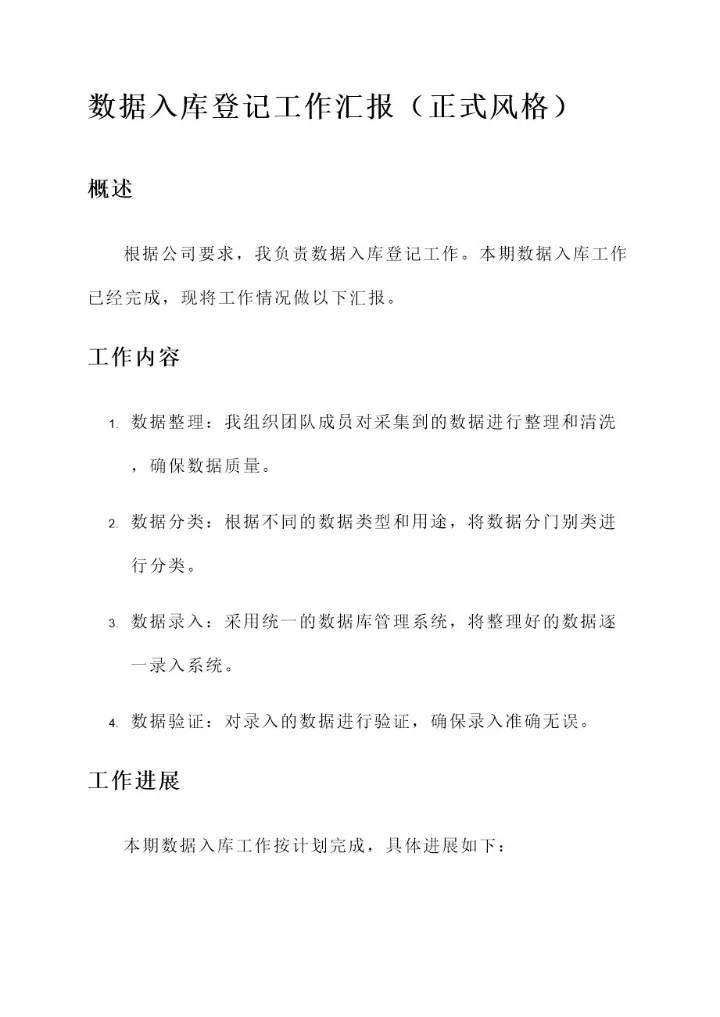 数据入库登记工作汇报（正式风格）

概述

根据公司要求，我负责数据入库登记工作。本期数据入库工作已经完成，现将工作情况做以下汇报。

工作内容

1. 数据整理：我组织团队成员对采集到的数据进行整理和清洗，确保数据质量。

2. 数据分类：根据不同的数据类型和用途，将数据分门别类进行分类。

3. 数据录入：采用统一的数据库管理系统，将整理好的数据逐一录入系统。

4. 数据验证：对录入的数据进行验证，确保录入准确无误。

工作进展

本期数据入库工作按计划完成，具体进展如下：